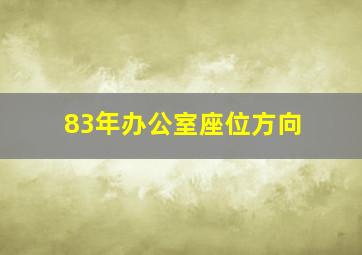 83年办公室座位方向